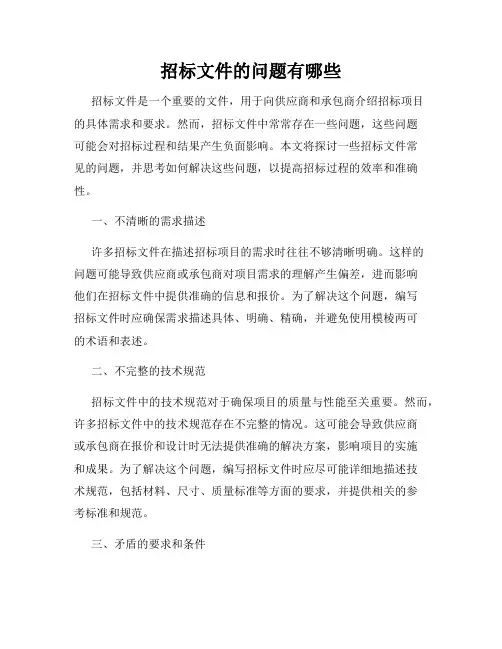 招标文件的问题有哪些

招标文件是一个重要的文件，用于向供应商和承包商介绍招标项目的具体需求和要求。然而，招标文件中常常存在一些问题，这些问题可能会对招标过程和结果产生负面影响。本文将探讨一些招标文件常见的问题，并思考如何解决这些问题，以提高招标过程的效率和准确性。

一、不清晰的需求描述

许多招标文件在描述招标项目的需求时往往不够清晰明确。这样的问题可能导致供应商或承包商对项目需求的理解产生偏差，进而影响他们在招标文件中提供准确的信息和报价。为了解决这个问题，编写招标文件时应确保需求描述具体、明确、精确，并避免使用模棱两可的术语和表述。

二、不完整的技术规范

招标文件中的技术规范对于确保项目的质量与性能至关重要。然而，许多招标文件中的技术规范存在不完整的情况。这可能会导致供应商或承包商在报价和设计时无法提供准确的解决方案，影响项目的实施和成果。为了解决这个问题，编写招标文件时应尽可能详细地描述技术规范，包括材料、尺寸、质量标准等方面的要求，并提供相关的参考标准和规范。

三、矛盾的要求和条件